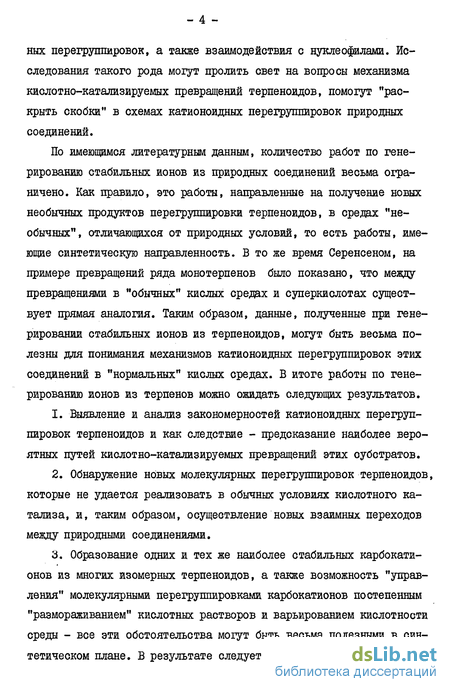 - 4 -

ных перегруппировок, а также взаимодействия с нуклеофилами. Исследования такого рода могут пролить свет на вопросы механизма кислотно-катализируемых превращений терпеноидов, помогут "раскрыть скобки" в схемах катионоидных перегруппировок природных соединений.

По имеющимся литературным данным, количество работ по генерированию стабильных ионов из природных соединений весьма ограничено. Как правило, это работы, направленные на получение новых необычных продуктов перегруппировки терпеноидов, в средах "необычных", отличающихся от природных условий, то есть работы, имеющие синтетическую направленность. В то же время Серенсеном, на примере превращений ряда монотерпенов было показано, что между превращениями в "обычных" кислых средах и суперкислотах существует прямая аналогия. Таким образом, данные, полученные при генерировании стабильных ионов из терпеноидов, могут быть весьма полезны для понимания механизмов катионоидных перегруппировок этих соединений в "нормальных" кислых средах. В итоге работы по генерированию ионов из терпенов можно ожидать следующих результатов.

I. Выявление и анализ закономерностей катионоидных перегруппировок терпеноидов и как следствие - предсказание наиболее вероятных путей кислотно-катализируемых превращений этих субстратов.

2. Обнаружение новых молекулярных перегруппировок терпеноидов, которые не удается реализовать в обычных условиях кислотного катализа, и, таким образом, осуществление новых взаимных переходов между природными соединениями.

3. Образование одних и тех же наиболее стабильных карбокатионов из многих изомерных терпеноидов, а также возможность "управления" молекулярными перегруппировками карбокатионов постепенным "размораживанием" кислотных растворов и варьированием кислотности среды - все эти обстоятельства могут быть весьма полезными в синтетическом плане. В результате следует

dsLib.net
библиотека диссертаций